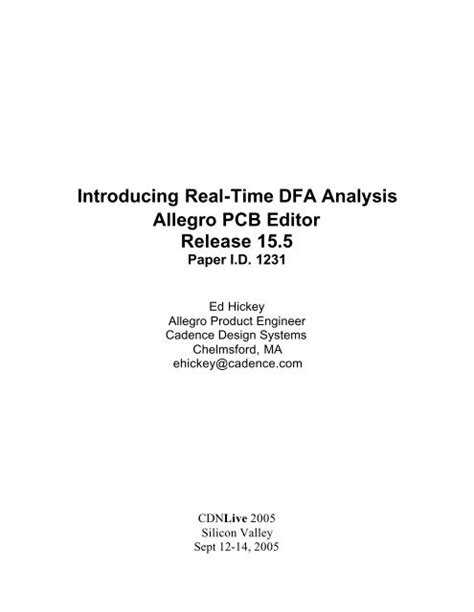 Introducing Real-Time DFA Analysis
Allegro PCB Editor
Release 15.5
Paper I.D. 1231

Ed Hickey
Allegro Product Engineer
Cadence Design Systems
Chelmsford, MA
ehickey@cadence.com

CDNLive 2005
Silicon Valley
Sept 12-14, 2005